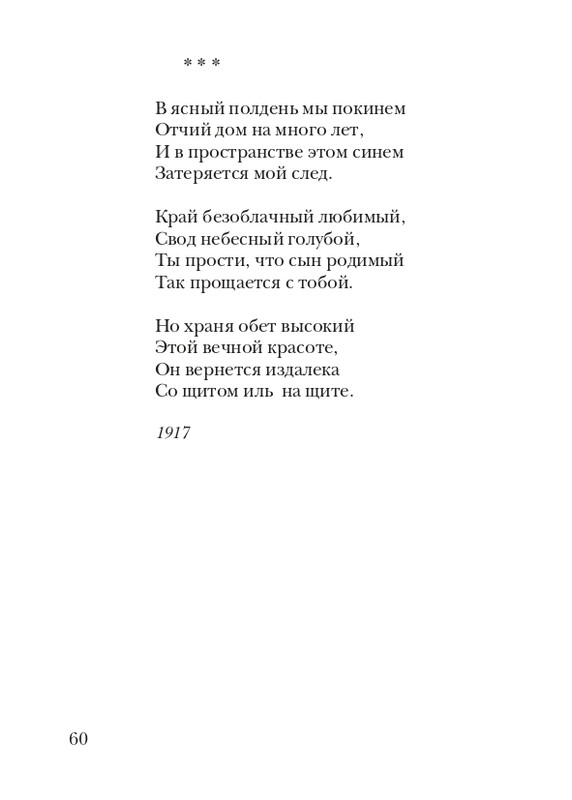 * * *

В ясный полдень мы покинем
Отчий дом на много лет,
И в пространстве этом синем
Затеряется мой след.

Край безоблачный любимый,
Свод небесный голубой,
Ты прости, что сын родимый
Так прощается с тобой.

Но храня обет высокий
Этой вечной красоте,
Он вернется издалека
Со щитом иль на щите.

1917

60